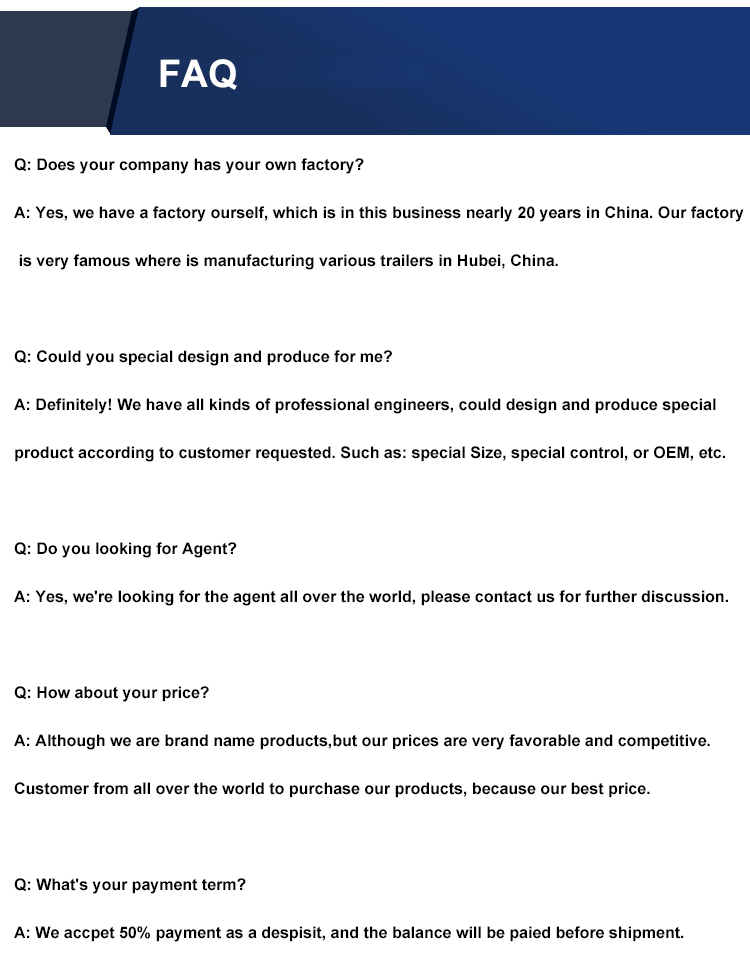 FAQ

Q: Does your company has your own factory?

A: Yes, we have a factory ourself, which is in this business nearly 20 years in China. Our factory is very famous where is manufacturing various trailers in Hubei, China.

Q: Could you special design and produce for me?

A: Definitely! We have all kinds of professional engineers, could design and produce special product according to customer requested. Such as: special Size, special control, or OEM, etc.

Q: Do you looking for Agent?

A: Yes, we're looking for the agent all over the world, please contact us for further discussion.

Q: How about your price?

A: Although we are brand name products,but our prices are very favorable and competitive. Customer from all over the world to purchase our products, because our best price.

Q: What's your payment term?

A: We accpet 50% payment as a despisit, and the balance will be paied before shipment.